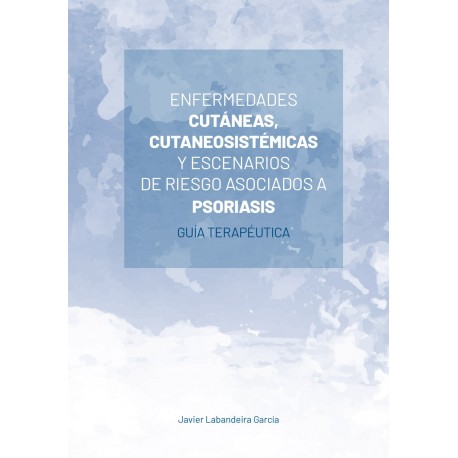 ENFERMEDADES
CUTÁNEAS,
CUTANEOSISTÉMICAS
Y ESCENARIOS
DE RIESGO ASOCIADOS A
PSORIASIS

GUÍA TERAPÉUTICA

Javier Labandeira García